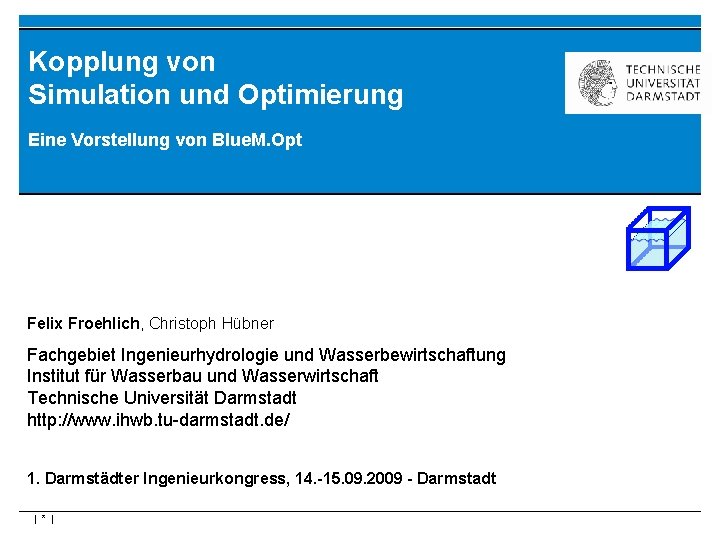 Kopplung von
Simulation und Optimierung

Eine Vorstellung von BlueM.Opt

TECHNISCHE
UNIVERSITÄT
DARMSTADT

Felix Froehlich, Christoph Hübner

Fachgebiet Ingenieurhydrologie und Wasserbewirtschaftung
Institut für Wasserbau und Wasserwirtschaft
Technische Universität Darmstadt
http://www.ihwb.tu-darmstadt.de/

1. Darmstädter Ingenieurkongress, 14.-15.09.2009 - Darmstadt

| * |